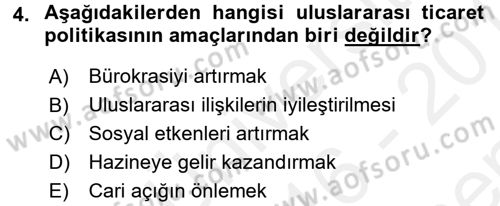 4. Aşağıdakilerden hangisi uluslararası ticaret politikasının amaçlarından biri değildir?

A) Bürokrasiyi artırmak
B) Uluslararası ilişkilerin iyileştirilmesi
C) Sosyal etkenleri artırmak
D) Hazineye gelir kazandırmak
E) Cari açığın önlemek

www.aofsoru.com www.aofsoru.com www.aofsoru.com